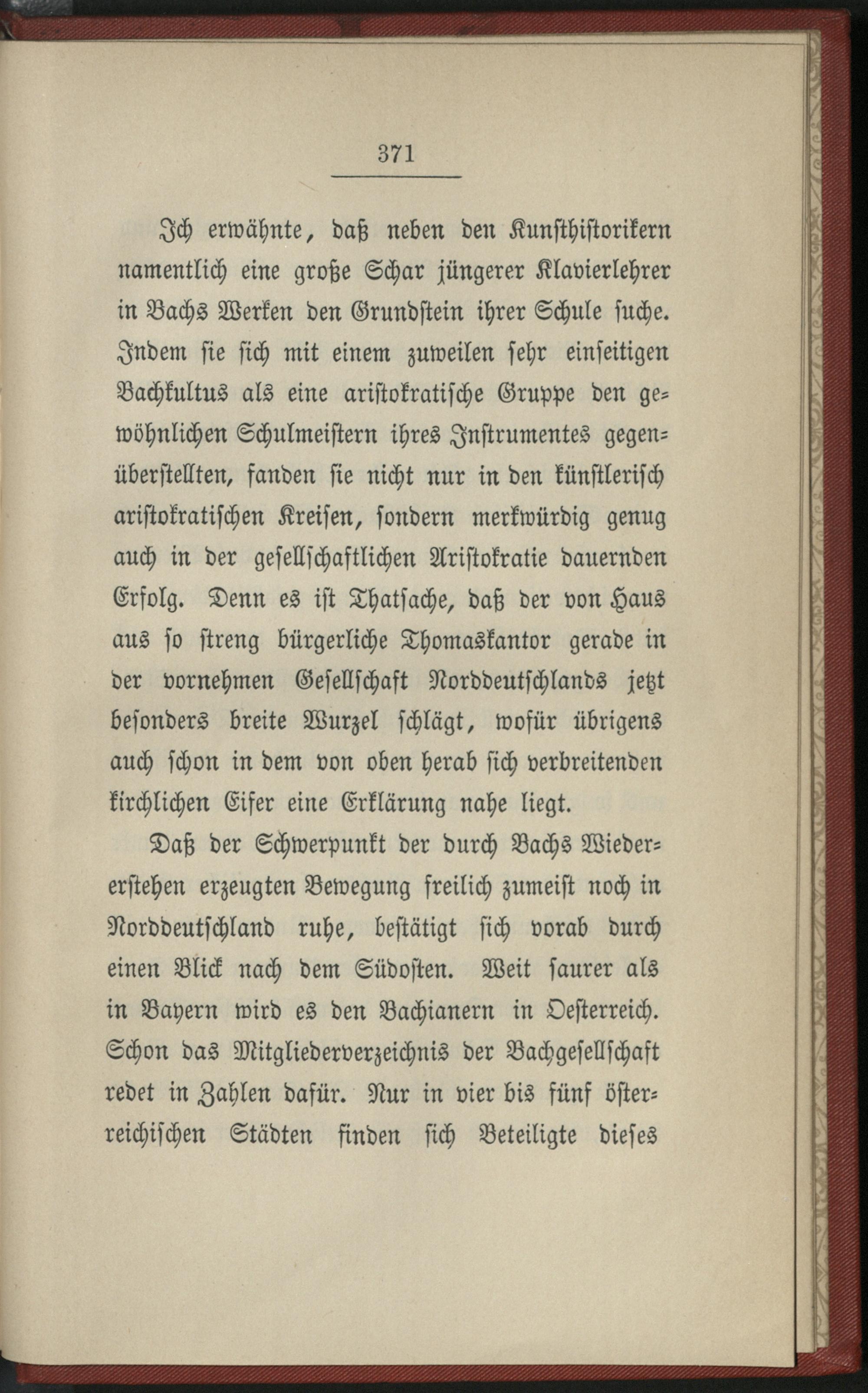 371

Ich erwähnte, daß neben den Kunsthistorikern namentlich eine große Schar jüngerer Klavierlehrer in Bachs Werken den Grundstein ihrer Schule suche. Indem sie sich mit einem zuweilen sehr einseitigen Bachkultus als eine aristokratische Gruppe den gewöhnlichen Schulmeistern ihres Instrumentes gegenüberstellten, fanden sie nicht nur in den künstlerisch aristokratischen Kreisen, sondern merkwürdig genug auch in der gesellschaftlichen Aristokratie dauernden Erfolg. Denn es ist Thatsache, daß der von Haus aus so streng bürgerliche Thomaskantor gerade in der vornehmen Gesellschaft Norddeutschlands jetzt besonders breite Wurzel schlägt, wofür übrigens auch schon in dem von oben herab sich verbreitenden kirchlichen Eifer eine Erklärung nahe liegt.

Daß der Schwerpunkt der durch Bachs Wiedererstehen erzeugten Bewegung freilich zumeist noch in Norddeutschland ruhe, bestätigt sich vorab durch einen Blick nach dem Südosten. Weit saurer als in Bayern wird es den Bachianern in Oesterreich. Schon das Mitgliederverzeichnis der Bachgesellschaft redet in Zahlen dafür. Nur in vier bis fünf österreichischen Städten finden sich Beteiligte dieses